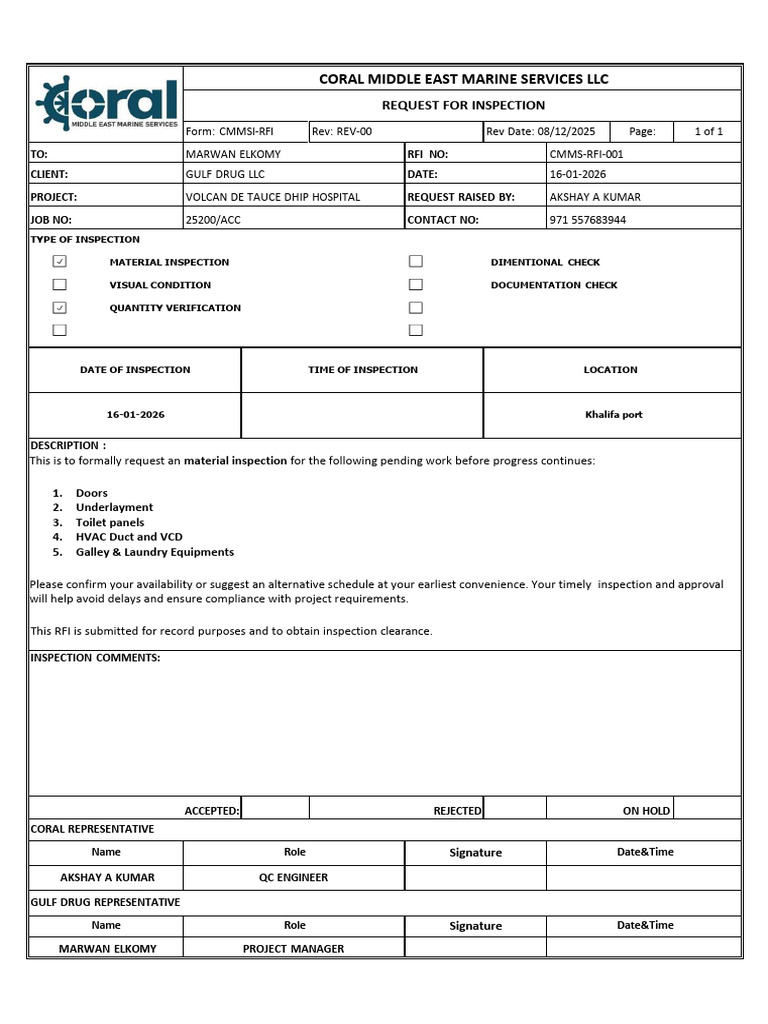 Coral
MIDDLE EAST MARINE SERVICES

CORAL MIDDLE EAST MARINE SERVICES LLC

REQUEST FOR INSPECTION

Form: CMMSI-RFI Rev: REV-00 Rev Date: 08/12/2025 Page: 1 of 1

TO: MARWAN ELKOMY
RFI NO: CMMS-RFI-001
CLIENT: GULF DRUG LLC
DATE: 16-01-2026
PROJECT: VOLCAN DE TAUCE DHIP HOSPITAL
REQUEST RAISED BY: AKSHAY A KUMAR
JOB NO: 25200/ACC
CONTACT NO: 971 557683944

TYPE OF INSPECTION

☑ MATERIAL INSPECTION
☐ VISUAL CONDITION
☑ QUANTITY VERIFICATION
☐
☐ DIMENTIONAL CHECK
☐ DOCUMENTATION CHECK
☐
☐

| DATE OF INSPECTION | TIME OF INSPECTION | LOCATION |
|---|---|---|
| 16-01-2026 | | Khalifa port |

DESCRIPTION :
This is to formally request an material inspection for the following pending work before progress continues:

1. Doors
2. Underlayment
3. Toilet panels
4. HVAC Duct and VCD
5. Galley & Laundry Equipments

Please confirm your availability or suggest an alternative schedule at your earliest convenience. Your timely inspection and approval will help avoid delays and ensure compliance with project requirements.

This RFI is submitted for record purposes and to obtain inspection clearance.

INSPECTION COMMENTS:

ACCEPTED: REJECTED ON HOLD

CORAL REPRESENTATIVE

| Name | Role | Signature | Date&Time |
|---|---|---|---|
| AKSHAY A KUMAR | QC ENGINEER | | |

GULF DRUG REPRESENTATIVE

| Name | Role | Signature | Date&Time |
|---|---|---|---|
| MARWAN ELKOMY | PROJECT MANAGER | | |